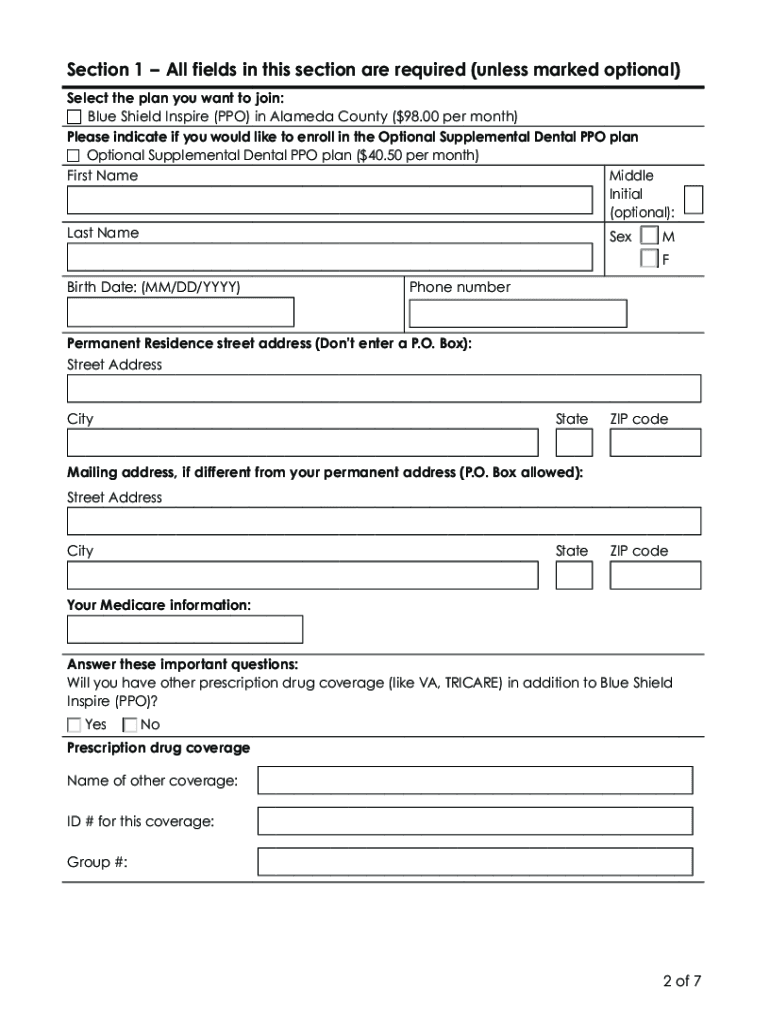 Section 1 – All fields in this section are required (unless marked optional)

Select the plan you want to join:
☐ Blue Shield Inspire (PPO) in Alameda County ($98.00 per month)

Please indicate if you would like to enroll in the Optional Supplemental Dental PPO plan
☐ Optional Supplemental Dental PPO plan ($40.50 per month)

First Name

Middle Initial (optional):

Last Name

Sex ☐ M
☐ F

Birth Date: (MM/DD/YYYY)

Phone number

Permanent Residence street address (Don't enter a P.O. Box):
Street Address

City

State

ZIP code

Mailing address, if different from your permanent address (P.O. Box allowed):
Street Address

City

State

ZIP code

Your Medicare information:

Answer these important questions:
Will you have other prescription drug coverage (like VA, TRICARE) in addition to Blue Shield Inspire (PPO)?
☐ Yes ☐ No

Prescription drug coverage

Name of other coverage:

ID # for this coverage:

Group #:

2 of 7